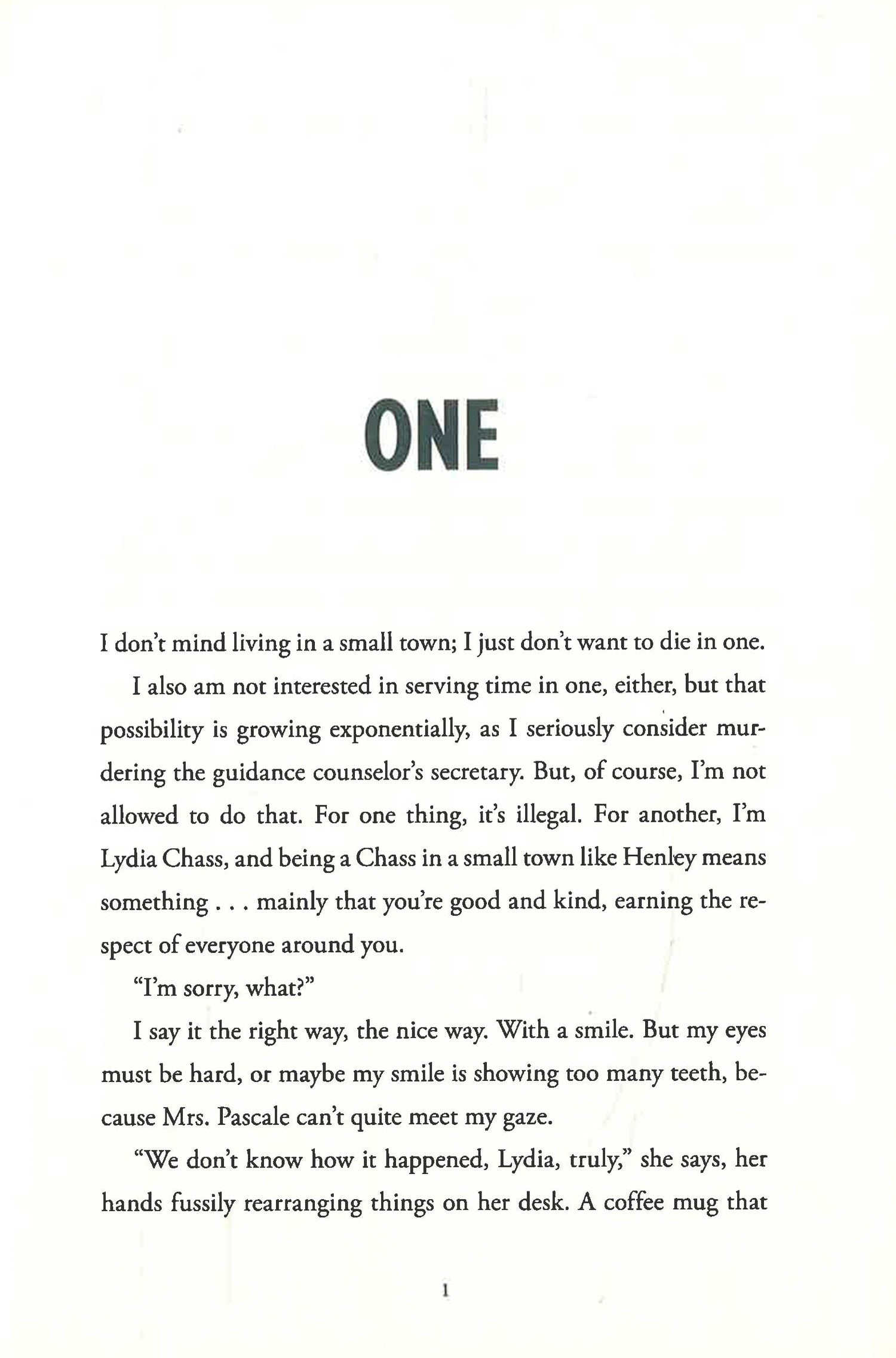 ONE

I don't mind living in a small town; I just don't want to die in one.

I also am not interested in serving time in one, either, but that possibility is growing exponentially, as I seriously consider murdering the guidance counselor's secretary. But, of course, I'm not allowed to do that. For one thing, it's illegal. For another, I'm Lydia Chass, and being a Chass in a small town like Henley means something . . . mainly that you're good and kind, earning the respect of everyone around you.

"I'm sorry, what?"

I say it the right way, the nice way. With a smile. But my eyes must be hard, or maybe my smile is showing too many teeth, because Mrs. Pascale can't quite meet my gaze.

"We don't know how it happened, Lydia, truly," she says, her hands fussily rearranging things on her desk. A coffee mug that

1